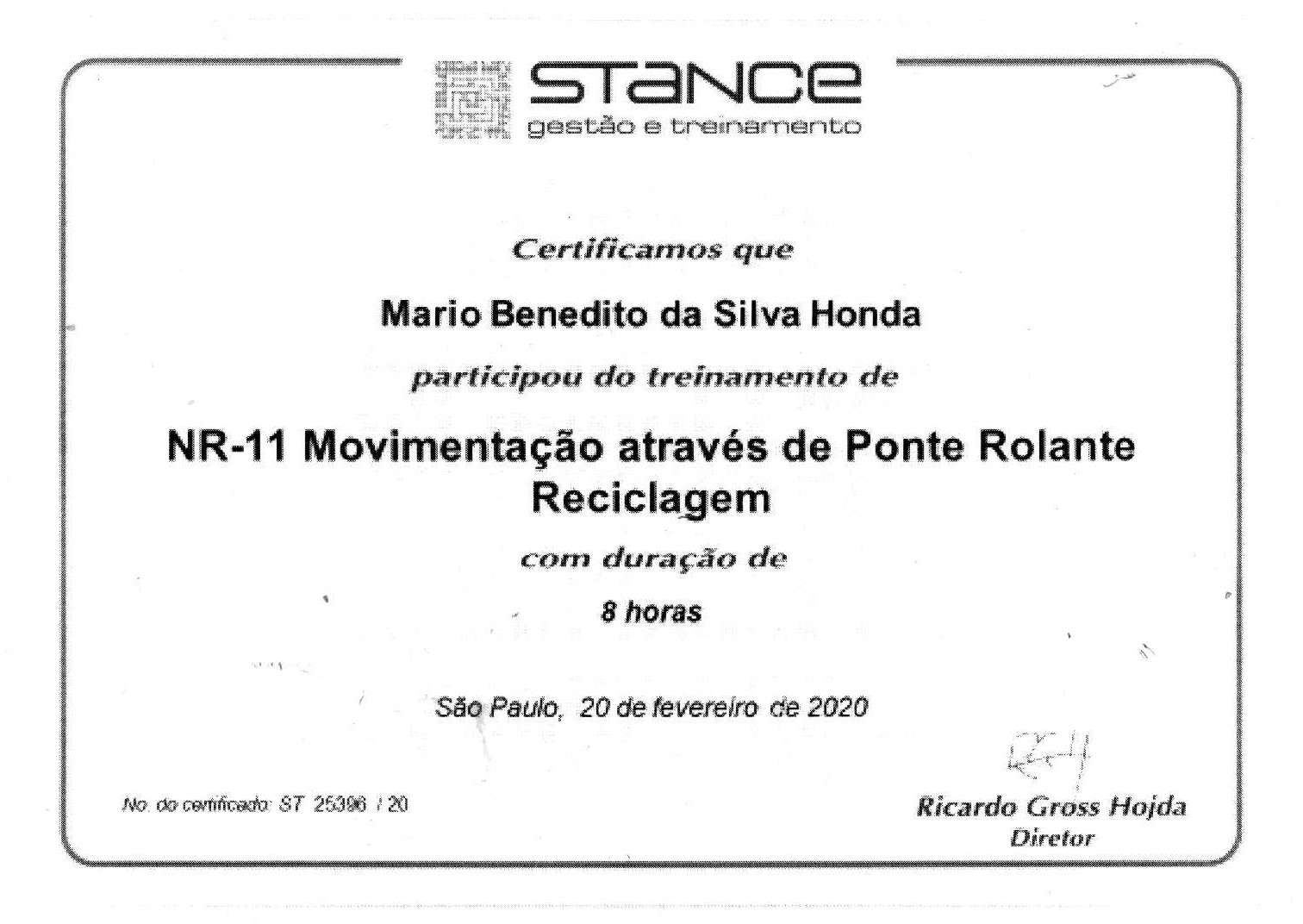 STANCE
gestão e treinamento

Certificamos que

Mario Benedito da Silva Honda

participou do treinamento de

NR-11 Movimentação através de Ponte Rolante Reciclagem

com duração de

8 horas

São Paulo, 20 de fevereiro de 2020

No. do certificado: ST 25396 / 20

Ricardo Gross Hojda
Diretor